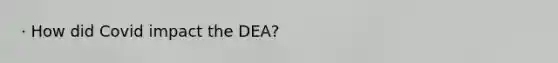 · How did Covid impact the DEA?